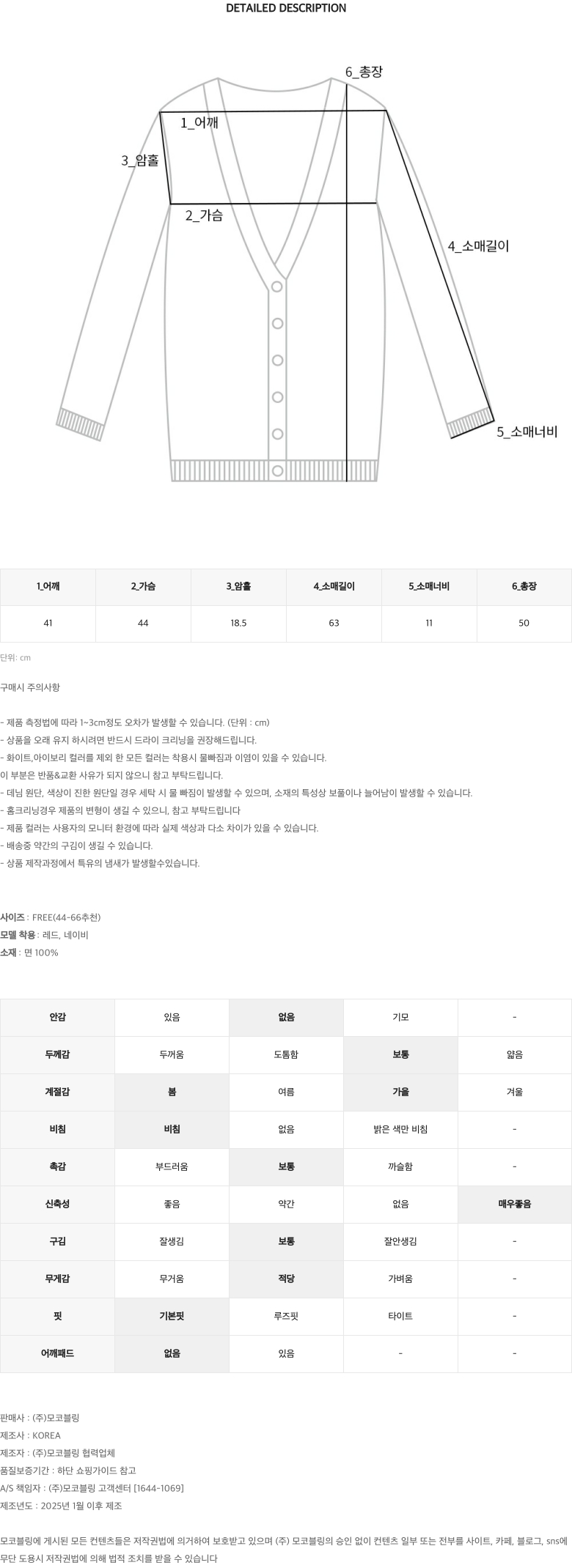 DETAILED DESCRIPTION

6_총장
1_어깨
3_암홀
2_가슴
4_소매길이
5_소매너비

| 1_어깨 | 2_가슴 | 3_암홀 | 4_소매길이 | 5_소매너비 | 6_총장 |
|---|---|---|---|---|---|
| 41 | 44 | 18.5 | 63 | 11 | 50 |

단위: cm

구매시 주의사항

- 제품 측정법에 따라 1~3cm정도 오차가 발생할 수 있습니다. (단위 : cm)
- 상품을 오래 유지 하시려면 반드시 드라이 크리닝을 권장해드립니다.
- 화이트,아이보리 컬러를 제외 한 모든 컬러는 착용시 물빠짐과 이염이 있을 수 있습니다.
이 부분은 반품&교환 사유가 되지 않으니 참고 부탁드립니다.
- 데님 원단, 색상이 진한 원단일 경우 세탁 시 물 빠짐이 발생할 수 있으며, 소재의 특성상 보풀이나 늘어남이 발생할 수 있습니다.
- 홈크리닝경우 제품의 변형이 생길 수 있으니, 참고 부탁드립니다
- 제품 컬러는 사용자의 모니터 환경에 따라 실제 색상과 다소 차이가 있을 수 있습니다.
- 배송중 약간의 구김이 생길 수 있습니다.
- 상품 제작과정에서 특유의 냄새가 발생할수있습니다.

사이즈 : FREE(44~66추천)
모델 착용 : 레드, 네이비
소재 : 면 100%

| 안감 | 있음 | 없음 | 기모 | - |
|---|---|---|---|---|
| 두께감 | 두꺼움 | 도톰함 | 보통 | 얇음 |
| 계절감 | 봄 | 여름 | 가을 | 겨울 |
| 비침 | 비침 | 없음 | 밝은 색만 비침 | - |
| 촉감 | 부드러움 | 보통 | 까슬함 | - |
| 신축성 | 좋음 | 약간 | 없음 | 매우좋음 |
| 구김 | 잘생김 | 보통 | 잘안생김 | - |
| 무게감 | 무거움 | 적당 | 가벼움 | - |
| 핏 | 기본핏 | 루즈핏 | 타이트 | - |
| 어깨패드 | 없음 | 있음 | - | - |

판매사 : (주)모코블링
제조사 : KOREA
제조자 : (주)모코블링 협력업체
품질보증기간 : 하단 쇼핑가이드 참고
A/S 책임자 : (주)모코블링 고객센터 [1644-1069]
제조년도 : 2025년 1월 이후 제조

모코블링에 게시된 모든 컨텐츠들은 저작권법에 의거하여 보호받고 있으며 (주) 모코블링의 승인 없이 컨텐츠 일부 또는 전부를 사이트, 카페, 블로그, sns에 무단 도용시 저작권법에 의해 법적 조치를 받을 수 있습니다